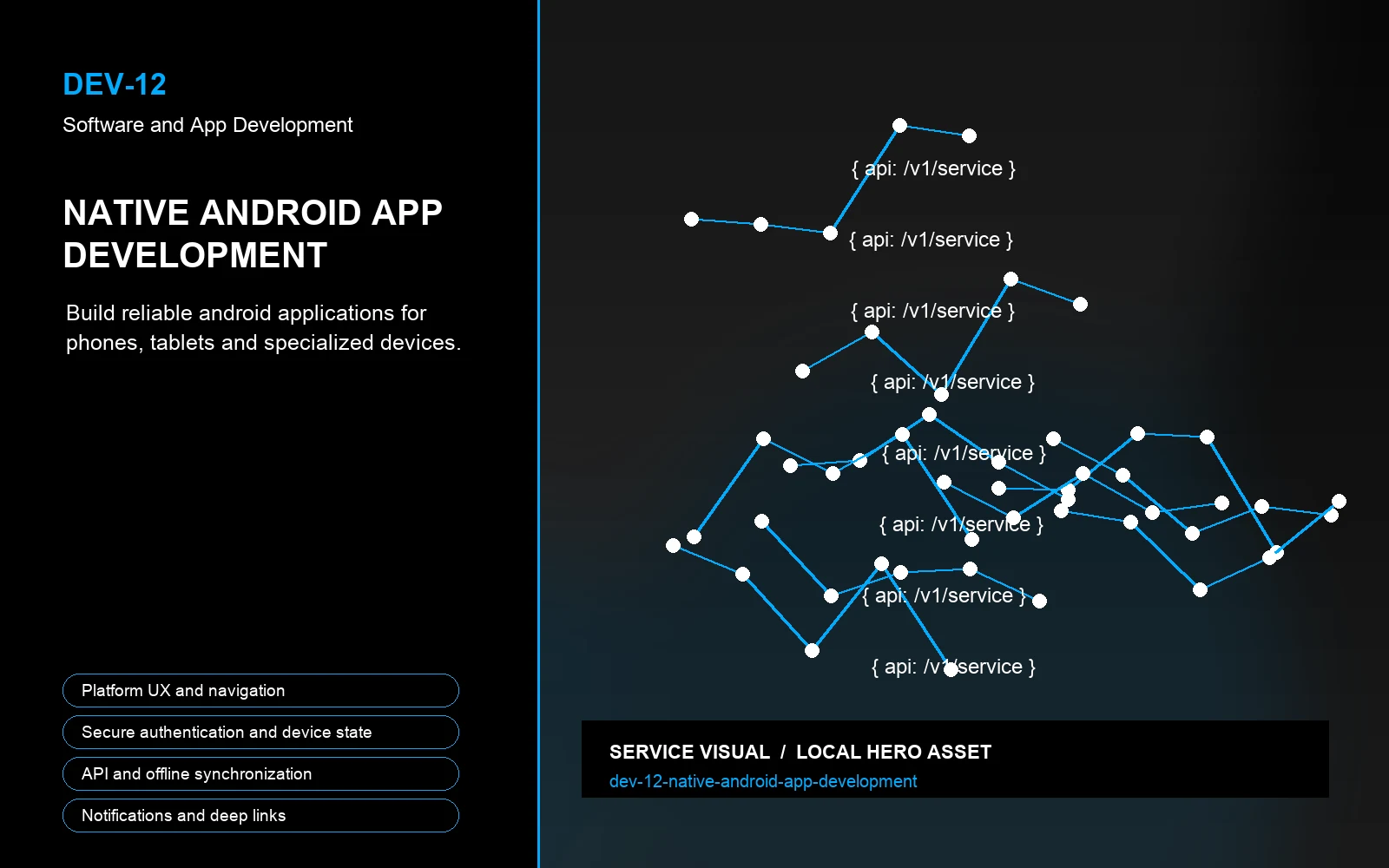 DEV-12
Software and App Development

NATIVE ANDROID APP DEVELOPMENT

Build reliable android applications for phones, tablets and specialized devices.

Platform UX and navigation

Secure authentication and device state

API and offline synchronization

Notifications and deep links

{ api: /v1/service }
{ api: /v1/service }
{ api: /v1/service }
{ api: /v1/service }
{ api: /v1/service }
{ api: /v1/service }
{ api: /v1/service }
{ api: /v1/service }

SERVICE VISUAL / LOCAL HERO ASSET
dev-12-native-android-app-development